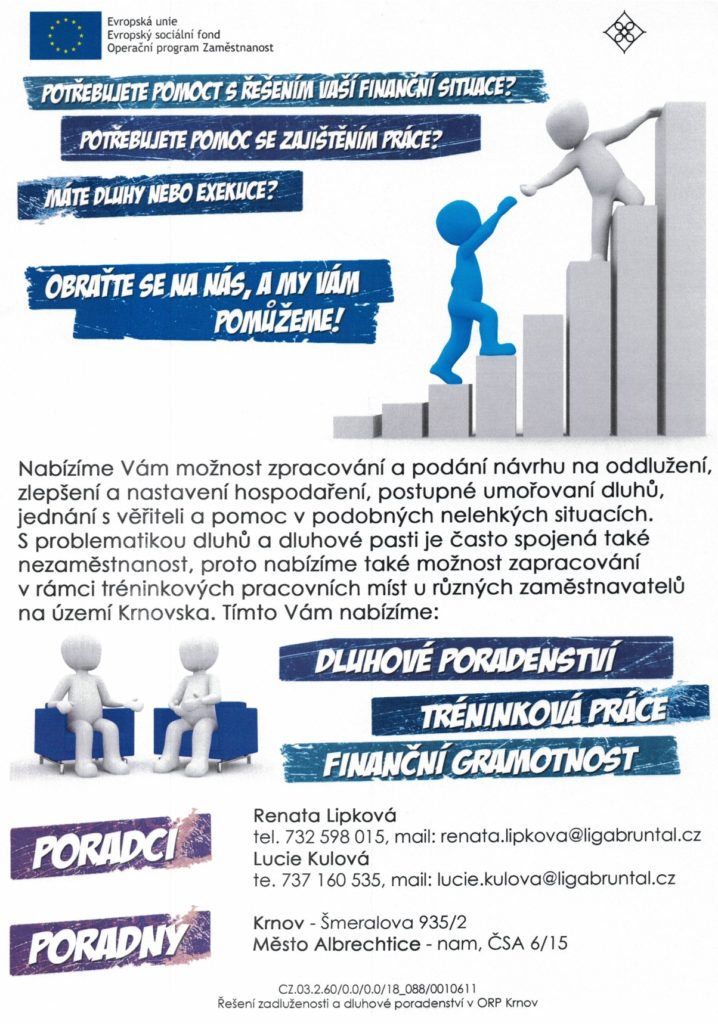 Evropská unie
Evropský sociální fond
Operační program Zaměstnanost

POTŘEBUJETE POMOCT S ŘEŠENÍM VAŠÍ FINANČNÍ SITUACE?

POTŘEBUJETE POMOC SE ZAJIŠTĚNÍM PRÁCE?

MÁTE DLUHY NEBO EXEKUCE?

OBRAŤTE SE NA NÁS, A MY VÁM POMŮŽEME!

Nabízíme Vám možnost zpracování a podání návrhu na oddlužení, zlepšení a nastavení hospodaření, postupné umořovaní dluhů, jednání s věřiteli a pomoc v podobných nelehkých situacích. S problematikou dluhů a dluhové pasti je často spojená také nezaměstnanost, proto nabízíme také možnost zapracování v rámci tréninkových pracovních míst u různých zaměstnavatelů na území Krnovska. Tímto Vám nabízíme:

DLUHOVÉ PORADENSTVÍ

TRÉNINKOVÁ PRÁCE

FINANČNÍ GRAMOTNOST

PORADCI

Renata Lipková
tel. 732 598 015, mail: renata.lipkova@ligabruntal.cz
Lucie Kulová
te. 737 160 535, mail: lucie.kulova@ligabruntal.cz

PORADNY

Krnov - Šmeralova 935/2
Město Albrechtice - nam, ČSA 6/15

CZ.03.2.60/0.0/0.0/18_088/0010611
Řešení zadluženosti a dluhové poradenství v ORP Krnov